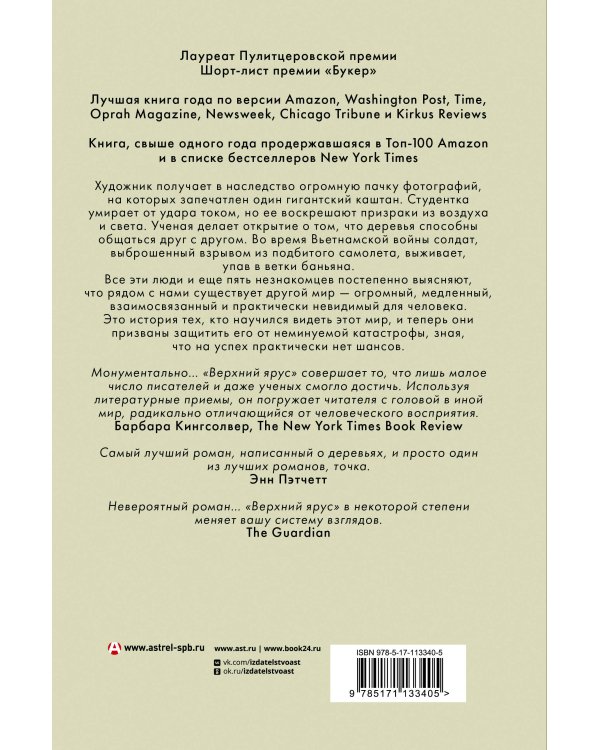 Лауреат Пулитцеровской премии
Шорт-лист премии «Букер»

Лучшая книга года по версии Amazon, Washington Post, Time, Oprah Magazine, Newsweek, Chicago Tribune и Kirkus Reviews

Книга, свыше одного года продержавшаяся в Топ-100 Amazon и в списке бестселлеров New York Times

Художник получает в наследство огромную пачку фотографий, на которых запечатлен один гигантский каштан. Студентка умирает от удара током, но ее воскрешают призраки из воздуха и света. Ученая делает открытие о том, что деревья способны общаться друг с другом. Во время Вьетнамской войны солдат, выброшенный взрывом из подбитого самолета, выживает, упав в ветки баньяна.
Все эти люди и еще пять незнакомцев постепенно выясняют, что рядом с нами существует другой мир — огромный, медленный, взаимосвязанный и практически невидимый для человека. Это история тех, кто научился видеть этот мир, и теперь они призваны защитить его от неминуемой катастрофы, зная, что на успех практически нет шансов.

Монументально... «Верхний ярус» совершает то, что лишь малое число писателей и даже ученых смогло достичь. Используя литературные приемы, он погружает читателя с головой в иной мир, радикально отличающийся от человеческого восприятия.
Барбара Кингсолвер, The New York Times Book Review

Самый лучший роман, написанный о деревьях, и просто один из лучших романов, точка.
Энн Пэтчетт

Невероятный роман... «Верхний ярус» в некоторой степени меняет вашу систему взглядов.
The Guardian

www.astrel-spb.ru www.ast.ru | www.book24.ru
vk.com/izdatelstvoast
ok.ru/izdatelstvoast

ISBN 978-5-17-113340-5
9 785171 133405 >